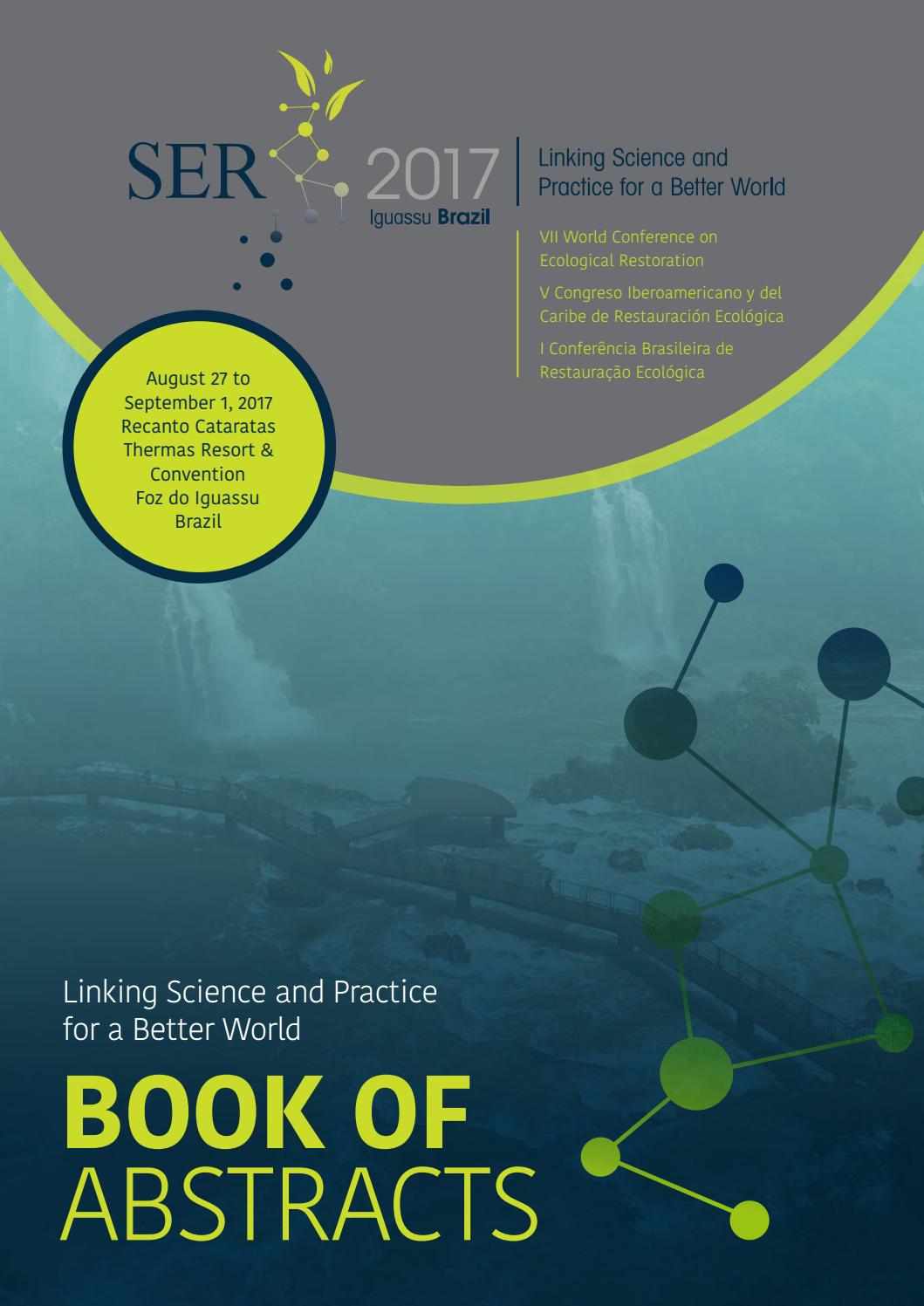 SER 2017
Iguassu Brazil

Linking Science and Practice for a Better World

VII World Conference on Ecological Restoration

V Congreso Iberoamericano y del Caribe de Restauración Ecológica

I Conferência Brasileira de Restauração Ecológica

August 27 to
September 1, 2017
Recanto Cataratas
Thermas Resort &
Convention
Foz do Iguassu
Brazil

Linking Science and Practice for a Better World

BOOK OF
ABSTRACTS